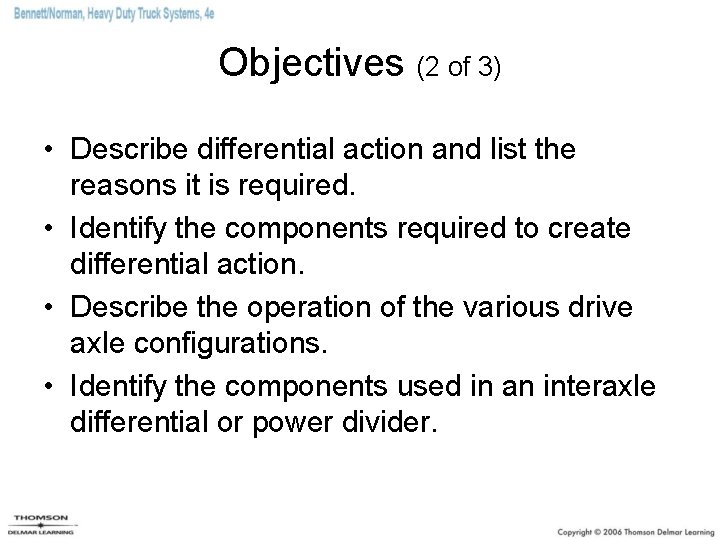 Bennett/Norman, Heavy Duty Truck Systems, 4e

Objectives (2 of 3)

• Describe differential action and list the reasons it is required.
• Identify the components required to create differential action.
• Describe the operation of the various drive axle configurations.
• Identify the components used in an interaxle differential or power divider.

THOMSON
DELMAR LEARNING

Copyright © 2006 Thomson Delmar Learning